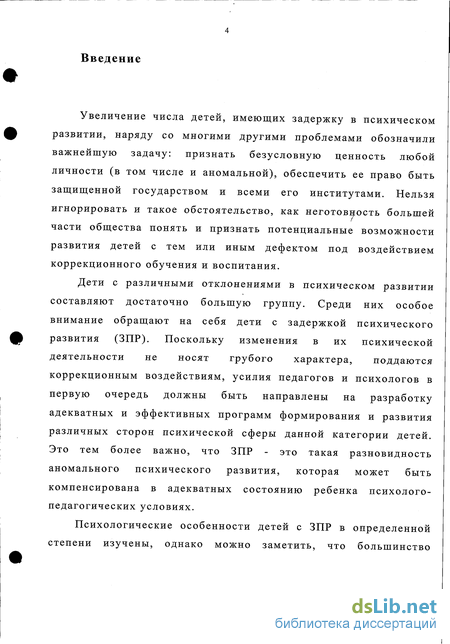 4

Введение

Увеличение числа детей, имеющих задержку в психическом развитии, наряду со многими другими проблемами обозначили важнейшую задачу: признать безусловную ценность любой личности (в том числе и аномальной), обеспечить ее право быть защищенной государством и всеми его институтами. Нельзя игнорировать и такое обстоятельство, как неготовность большей части общества понять и признать потенциальные возможности развития детей с тем или иным дефектом под воздействием коррекционного обучения и воспитания.

Дети с различными отклонениями в психическом развитии составляют достаточно большую группу. Среди них особое внимание обращают на себя дети с задержкой психического развития (ЗПР). Поскольку изменения в их психической деятельности не носят грубого характера, поддаются коррекционным воздействиям, усилия педагогов и психологов в первую очередь должны быть направлены на разработку адекватных и эффективных программ формирования и развития различных сторон психической сферы данной категории детей. Это тем более важно, что ЗПР - это такая разновидность аномального психического развития, которая может быть компенсирована в адекватных состоянию ребенка психолого-педагогических условиях.

Психологические особенности детей с ЗПР в определенной степени изучены, однако можно заметить, что большинство

dsLib.net
библиотека диссертаций